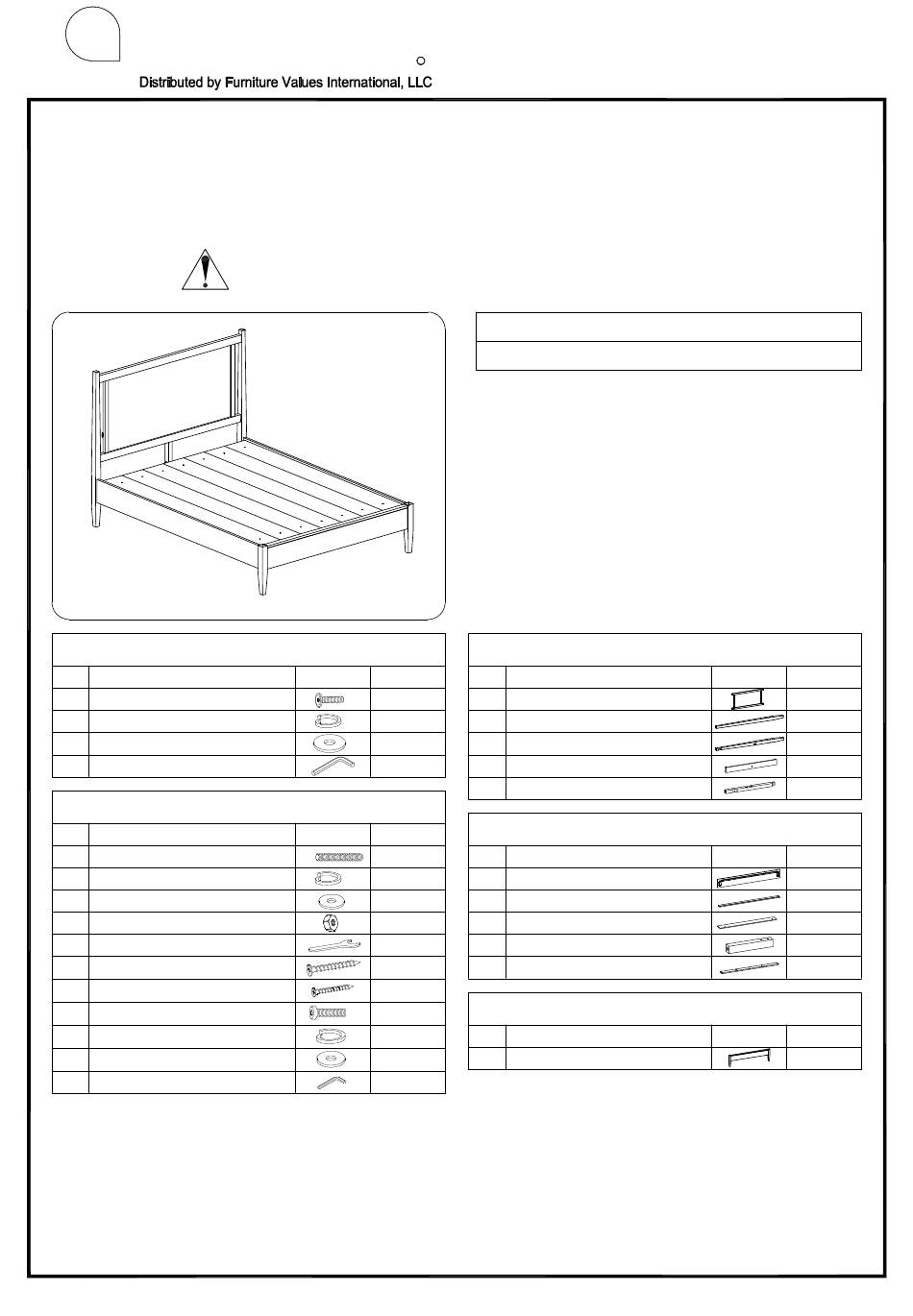 Distributed by Furniture Values International, LLC